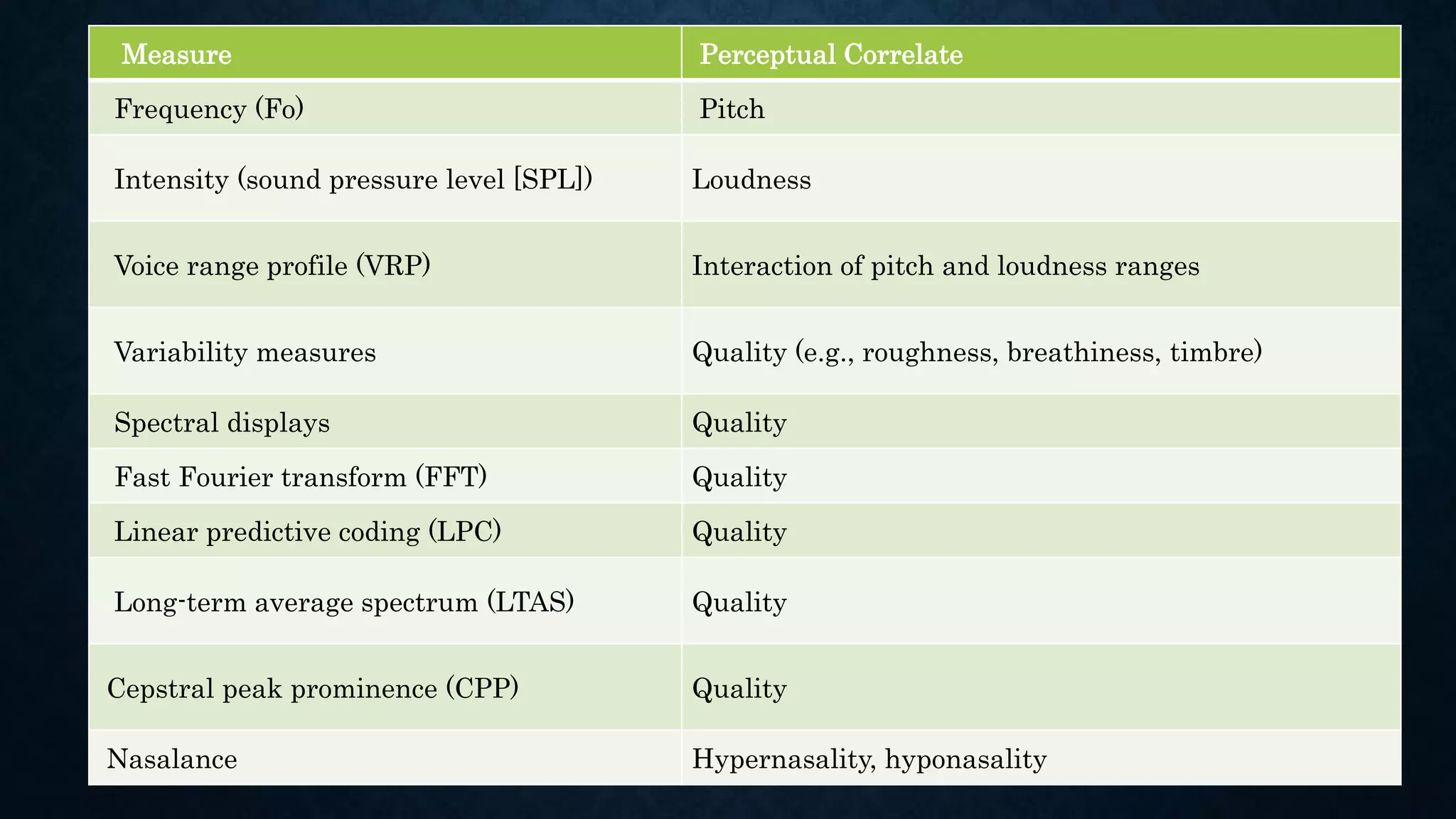 | Measure | Perceptual Correlate |
|---|---|
| Frequency (Fo) | Pitch |
| Intensity (sound pressure level [SPL]) | Loudness |
| Voice range profile (VRP) | Interaction of pitch and loudness ranges |
| Variability measures | Quality (e.g., roughness, breathiness, timbre) |
| Spectral displays | Quality |
| Fast Fourier transform (FFT) | Quality |
| Linear predictive coding (LPC) | Quality |
| Long-term average spectrum (LTAS) | Quality |
| Cepstral peak prominence (CPP) | Quality |
| Nasalance | Hypernasality, hyponasality |